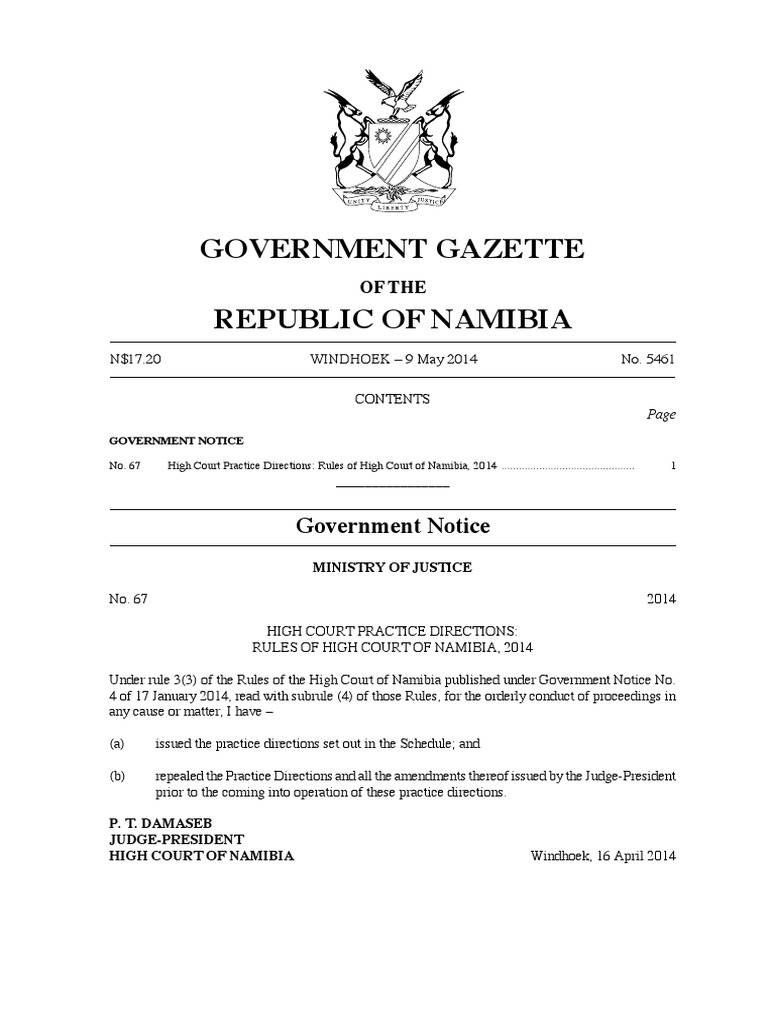 UNITY LIBERTY JUSTICE

GOVERNMENT GAZETTE

OF THE

REPUBLIC OF NAMIBIA

N$17.20 WINDHOEK – 9 May 2014 No. 5461

CONTENTS

Page

GOVERNMENT NOTICE

No. 67 High Court Practice Directions: Rules of High Court of Namibia, 2014 ............................................ 1

Government Notice

MINISTRY OF JUSTICE

No. 67 2014

HIGH COURT PRACTICE DIRECTIONS:
RULES OF HIGH COURT OF NAMIBIA, 2014

Under rule 3(3) of the Rules of the High Court of Namibia published under Government Notice No. 4 of 17 January 2014, read with subrule (4) of those Rules, for the orderly conduct of proceedings in any cause or matter, I have –

(a) issued the practice directions set out in the Schedule; and

(b) repealed the Practice Directions and all the amendments thereof issued by the Judge-President prior to the coming into operation of these practice directions.

P. T. DAMASEB
JUDGE-PRESIDENT
HIGH COURT OF NAMIBIA Windhoek, 16 April 2014